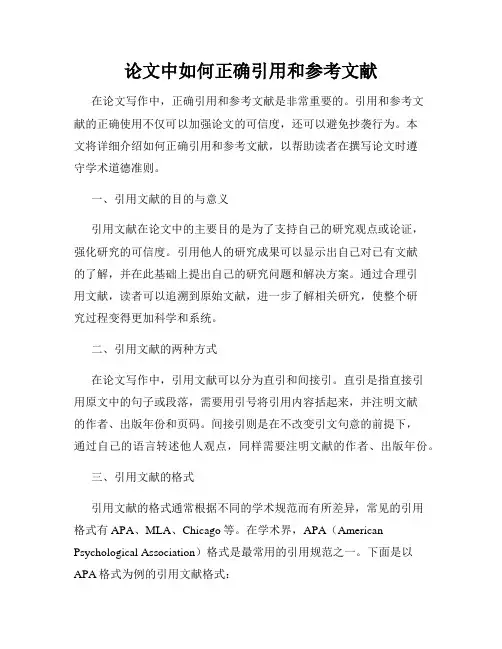 论文中如何正确引用和参考文献

在论文写作中，正确引用和参考文献是非常重要的。引用和参考文献的正确使用不仅可以加强论文的可信度，还可以避免抄袭行为。本文将详细介绍如何正确引用和参考文献，以帮助读者在撰写论文时遵守学术道德准则。

一、引用文献的目的与意义

引用文献在论文中的主要目的是为了支持自己的研究观点或论证，强化研究的可信度。引用他人的研究成果可以显示出自己对已有文献的了解，并在此基础上提出自己的研究问题和解决方案。通过合理引用文献，读者可以追溯到原始文献，进一步了解相关研究，使整个研究过程变得更加科学和系统。

二、引用文献的两种方式

在论文写作中，引用文献可以分为直引和间接引。直引是指直接引用原文中的句子或段落，需要用引号将引用内容括起来，并注明文献的作者、出版年份和页码。间接引则是在不改变引文句意的前提下，通过自己的语言转述他人观点，同样需要注明文献的作者、出版年份。

三、引用文献的格式

引用文献的格式通常根据不同的学术规范而有所差异，常见的引用格式有 APA、MLA、Chicago 等。在学术界，APA（American Psychological Association）格式是最常用的引用规范之一。下面是以 APA 格式为例的引用文献格式：